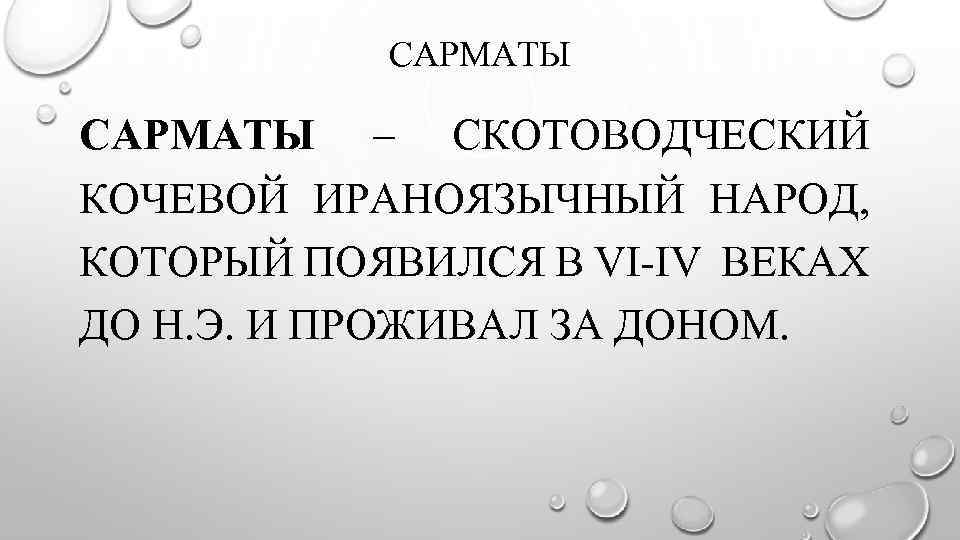 САРМАТЫ

САРМАТЫ – СКОТОВОДЧЕСКИЙ КОЧЕВОЙ ИРАНОЯЗЫЧНЫЙ НАРОД, КОТОРЫЙ ПОЯВИЛСЯ В VI-IV ВЕКАХ ДО Н.Э. И ПРОЖИВАЛ ЗА ДОНОМ.